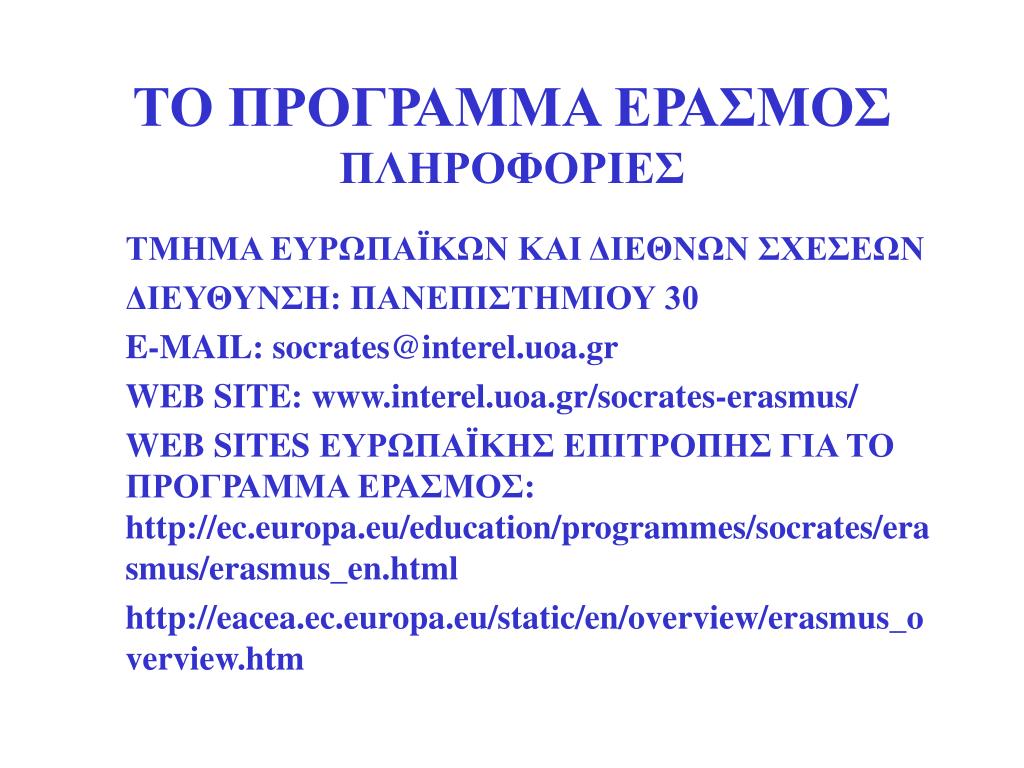 ΤΟ ΠΡΟΓΡΑΜΜΑ ΕΡΑΣΜΟΣ
ΠΛΗΡΟΦΟΡΙΕΣ

ΤΜΗΜΑ ΕΥΡΩΠΑΪΚΩΝ ΚΑΙ ΔΙΕΘΝΩΝ ΣΧΕΣΕΩΝ

ΔΙΕΥΘΥΝΣΗ: ΠΑΝΕΠΙΣΤΗΜΙΟΥ 30

E-MAIL: socrates@interel.uoa.gr

WEB SITE: www.interel.uoa.gr/socrates-erasmus/

WEB SITES ΕΥΡΩΠΑΪΚΗΣ ΕΠΙΤΡΟΠΗΣ ΓΙΑ ΤΟ ΠΡΟΓΡΑΜΜΑ ΕΡΑΣΜΟΣ: http://ec.europa.eu/education/programmes/socrates/erasmus/erasmus_en.html

http://eacea.ec.europa.eu/static/en/overview/erasmus_overview.htm